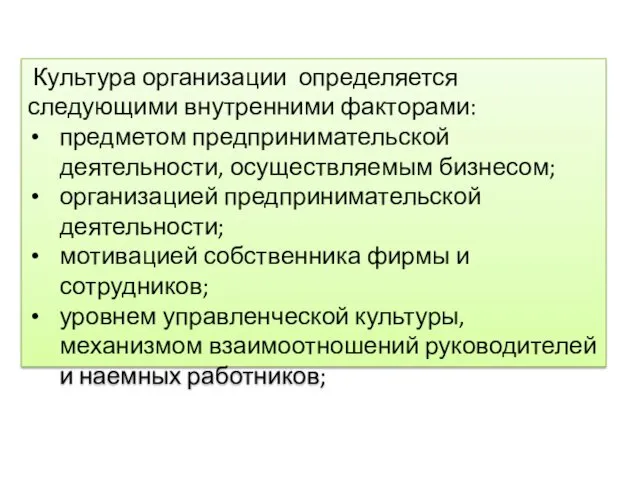 Культура организации определяется следующими внутренними факторами:
• предметом предпринимательской деятельности, осуществляемым бизнесом;
• организацией предпринимательской деятельности;
• мотивацией собственника фирмы и сотрудников;
• уровнем управленческой культуры, механизмом взаимоотношений руководителей и наемных работников;